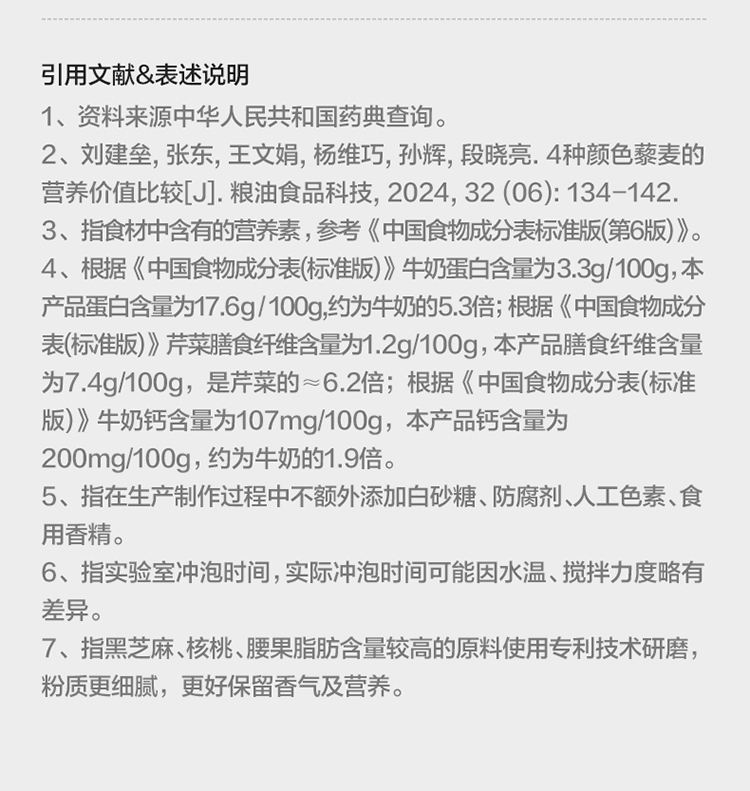 引用文献&表述说明

1、资料来源中华人民共和国药典查询。

2、刘建垒, 张东, 王文娟, 杨维巧, 孙辉, 段晓亮. 4种颜色藜麦的营养价值比较[J]. 粮油食品科技, 2024, 32 (06): 134-142.

3、指食材中含有的营养素，参考《中国食物成分表标准版(第6版)》。

4、根据《中国食物成分表(标准版)》牛奶蛋白含量为3.3g/100g，本产品蛋白含量为17.6g/100g,约为牛奶的5.3倍；根据《中国食物成分表(标准版)》芹菜膳食纤维含量为1.2g/100g，本产品膳食纤维含量为7.4g/100g，是芹菜的≈6.2倍；根据《中国食物成分表(标准版)》牛奶钙含量为107mg/100g，本产品钙含量为200mg/100g，约为牛奶的1.9倍。

5、指在生产制作过程中不额外添加白砂糖、防腐剂、人工色素、食用香精。

6、指实验室冲泡时间，实际冲泡时间可能因水温、搅拌力度略有差异。

7、指黑芝麻、核桃、腰果脂肪含量较高的原料使用专利技术研磨，粉质更细腻，更好保留香气及营养。